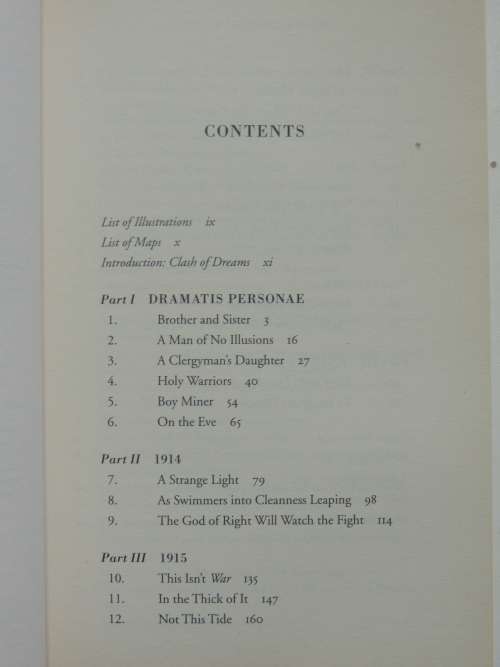 CONTENTS

List of Illustrations ix
List of Maps x
Introduction: Clash of Dreams xi

Part I DRAMATIS PERSONAE
1. Brother and Sister 3
2. A Man of No Illusions 16
3. A Clergyman's Daughter 27
4. Holy Warriors 40
5. Boy Miner 54
6. On the Eve 65

Part II 1914
7. A Strange Light 79
8. As Swimmers into Cleanness Leaping 98
9. The God of Right Will Watch the Fight 114

Part III 1915
10. This Isn't War 135
11. In the Thick of It 147
12. Not This Tide 160